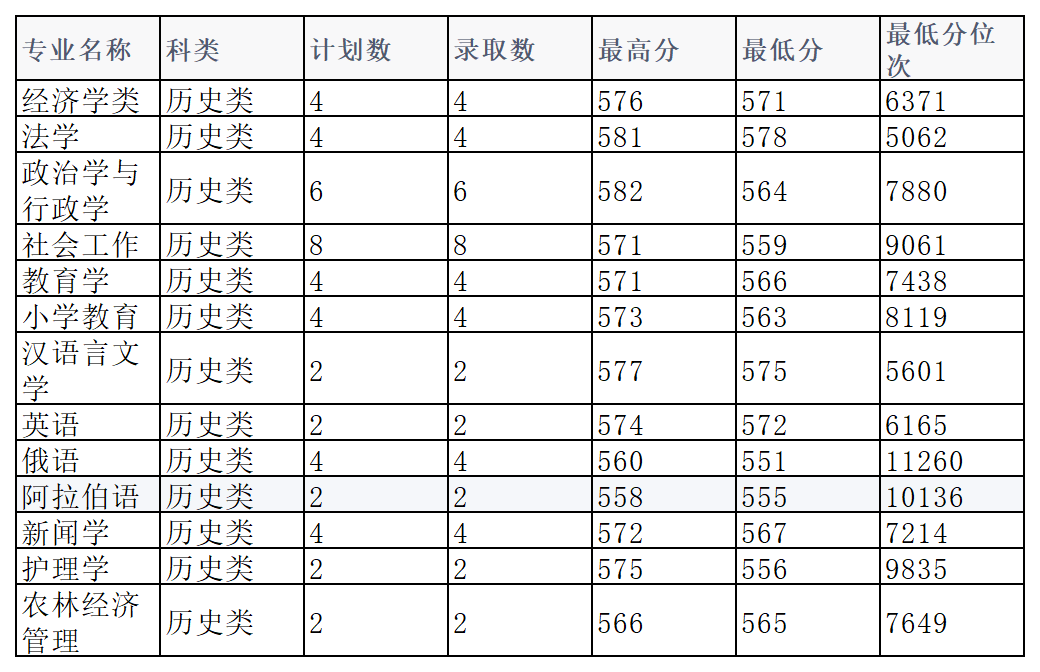 | 专业名称 | 科类 | 计划数 | 录取数 | 最高分 | 最低分 | 最低分位次 |
|---|---|---|---|---|---|---|
| 经济学类 | 历史类 | 4 | 4 | 576 | 571 | 6371 |
| 法学 | 历史类 | 4 | 4 | 581 | 578 | 5062 |
| 政治学与行政学 | 历史类 | 6 | 6 | 582 | 564 | 7880 |
| 社会工作 | 历史类 | 8 | 8 | 571 | 559 | 9061 |
| 教育学 | 历史类 | 4 | 4 | 571 | 566 | 7438 |
| 小学教育 | 历史类 | 4 | 4 | 573 | 563 | 8119 |
| 汉语言文学 | 历史类 | 2 | 2 | 577 | 575 | 5601 |
| 英语 | 历史类 | 2 | 2 | 574 | 572 | 6165 |
| 俄语 | 历史类 | 4 | 4 | 560 | 551 | 11260 |
| 阿拉伯语 | 历史类 | 2 | 2 | 558 | 555 | 10136 |
| 新闻学 | 历史类 | 4 | 4 | 572 | 567 | 7214 |
| 护理学 | 历史类 | 2 | 2 | 575 | 556 | 9835 |
| 农林经济管理 | 历史类 | 2 | 2 | 566 | 565 | 7649 |